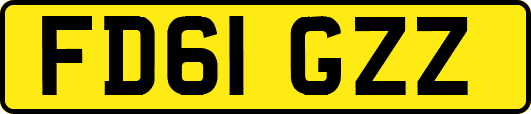 FD61 GZZ